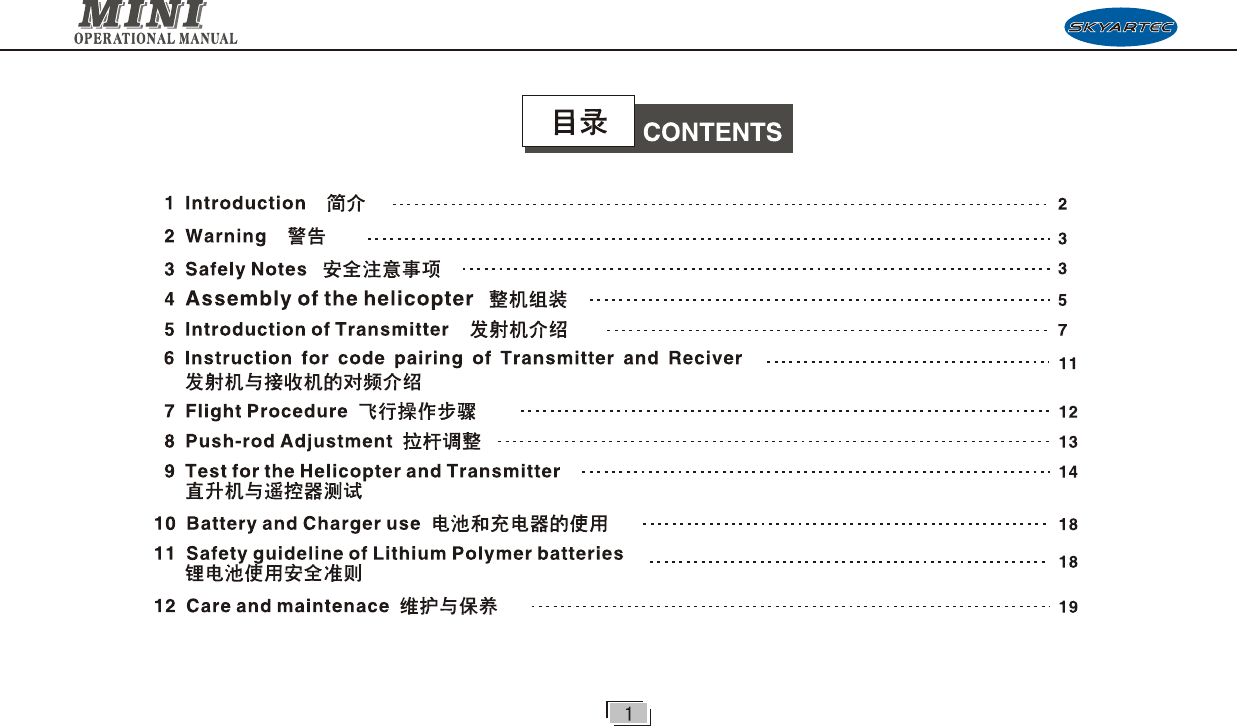 MINI
OPERATIONAL MANUAL

SKYARTEC

目录 CONTENTS

1 Introduction 简介 2
2 Warning 警告 3
3 Safely Notes 安全注意事项 3
4 Assembly of the helicopter 整机组装 5
5 Introduction of Transmitter 发射机介绍 7
6 Instruction for code pairing of Transmitter and Reciver 发射机与接收机的对频介绍 11
7 Flight Procedure 飞行操作步骤 12
8 Push-rod Adjustment 拉杆调整 13
9 Test for the Helicopter and Transmitter 直升机与遥控器测试 14
10 Battery and Charger use 电池和充电器的使用 18
11 Safety guideline of Lithium Polymer batteries 锂电池使用安全准则 18
12 Care and maintenace 维护与保养 19

1